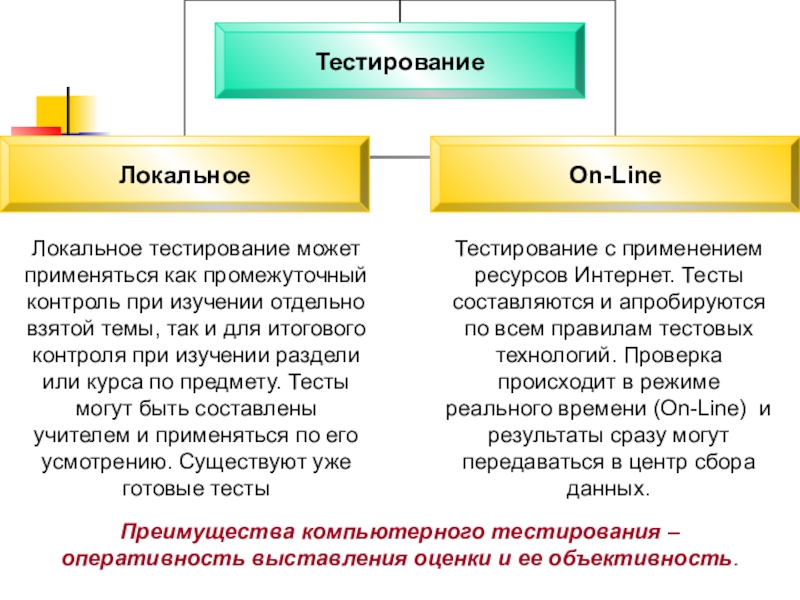 Тестирование

Локальное

On-Line

Локальное тестирование может применяться как промежуточный контроль при изучении отдельно взятой темы, так и для итогового контроля при изучении раздели или курса по предмету. Тесты могут быть составлены учителем и применяться по его усмотрению. Существуют уже готовые тесты

Тестирование с применением ресурсов Интернет. Тесты составляются и апробируются по всем правилам тестовых технологий. Проверка происходит в режиме реального времени (On-Line) и результаты сразу могут передаваться в центр сбора данных.

Преимущества компьютерного тестирования – оперативность выставления оценки и ее объективность.